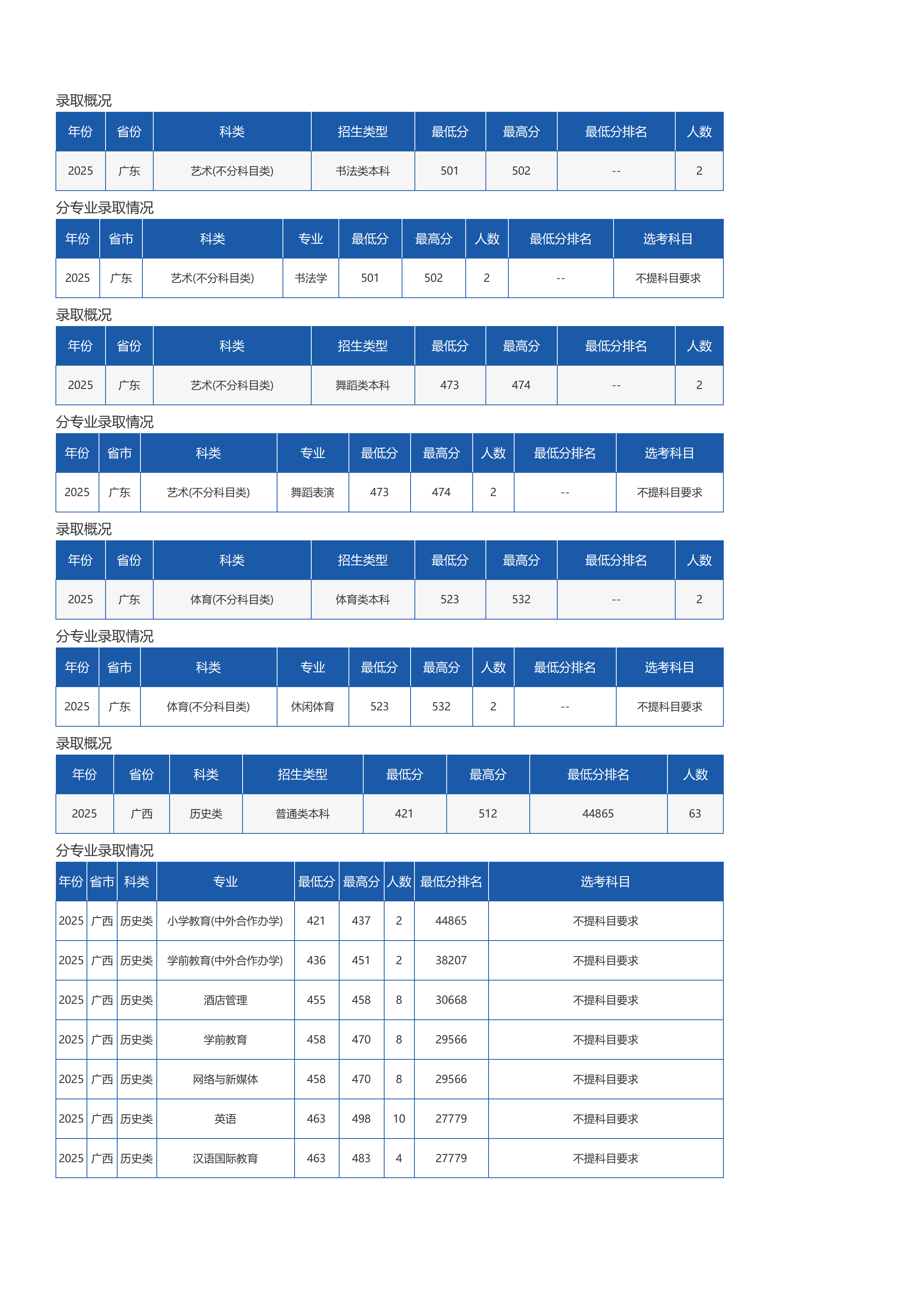 录取概况

| 年份 | 省份 | 科类 | 招生类型 | 最低分 | 最高分 | 最低分排名 | 人数 |
|---|---|---|---|---|---|---|---|
| 2025 | 广东 | 艺术(不分科目类) | 书法类本科 | 501 | 502 | -- | 2 |

分专业录取情况

| 年份 | 省市 | 科类 | 专业 | 最低分 | 最高分 | 人数 | 最低分排名 | 选考科目 |
|---|---|---|---|---|---|---|---|---|
| 2025 | 广东 | 艺术(不分科目类) | 书法学 | 501 | 502 | 2 | -- | 不提科目要求 |

录取概况

| 年份 | 省份 | 科类 | 招生类型 | 最低分 | 最高分 | 最低分排名 | 人数 |
|---|---|---|---|---|---|---|---|
| 2025 | 广东 | 艺术(不分科目类) | 舞蹈类本科 | 473 | 474 | -- | 2 |

分专业录取情况

| 年份 | 省市 | 科类 | 专业 | 最低分 | 最高分 | 人数 | 最低分排名 | 选考科目 |
|---|---|---|---|---|---|---|---|---|
| 2025 | 广东 | 艺术(不分科目类) | 舞蹈表演 | 473 | 474 | 2 | -- | 不提科目要求 |

录取概况

| 年份 | 省份 | 科类 | 招生类型 | 最低分 | 最高分 | 最低分排名 | 人数 |
|---|---|---|---|---|---|---|---|
| 2025 | 广东 | 体育(不分科目类) | 体育类本科 | 523 | 532 | -- | 2 |

分专业录取情况

| 年份 | 省市 | 科类 | 专业 | 最低分 | 最高分 | 人数 | 最低分排名 | 选考科目 |
|---|---|---|---|---|---|---|---|---|
| 2025 | 广东 | 体育(不分科目类) | 休闲体育 | 523 | 532 | 2 | -- | 不提科目要求 |

录取概况

| 年份 | 省份 | 科类 | 招生类型 | 最低分 | 最高分 | 最低分排名 | 人数 |
|---|---|---|---|---|---|---|---|
| 2025 | 广西 | 历史类 | 普通类本科 | 421 | 512 | 44865 | 63 |

分专业录取情况

| 年份 | 省市 | 科类 | 专业 | 最低分 | 最高分 | 人数 | 最低分排名 | 选考科目 |
|---|---|---|---|---|---|---|---|---|
| 2025 | 广西 | 历史类 | 小学教育(中外合作办学) | 421 | 437 | 2 | 44865 | 不提科目要求 |
| 2025 | 广西 | 历史类 | 学前教育(中外合作办学) | 436 | 451 | 2 | 38207 | 不提科目要求 |
| 2025 | 广西 | 历史类 | 酒店管理 | 455 | 458 | 8 | 30668 | 不提科目要求 |
| 2025 | 广西 | 历史类 | 学前教育 | 458 | 470 | 8 | 29566 | 不提科目要求 |
| 2025 | 广西 | 历史类 | 网络与新媒体 | 458 | 470 | 8 | 29566 | 不提科目要求 |
| 2025 | 广西 | 历史类 | 英语 | 463 | 498 | 10 | 27779 | 不提科目要求 |
| 2025 | 广西 | 历史类 | 汉语国际教育 | 463 | 483 | 4 | 27779 | 不提科目要求 |